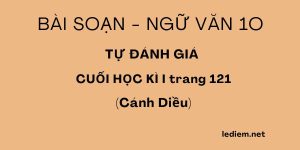 BÀI SOẠN - NGỮ VĂN 10

TỰ ĐÁNH GIÁ

CUỐI HỌC KÌ I trang 121

(Cánh Diều)

lediem.net